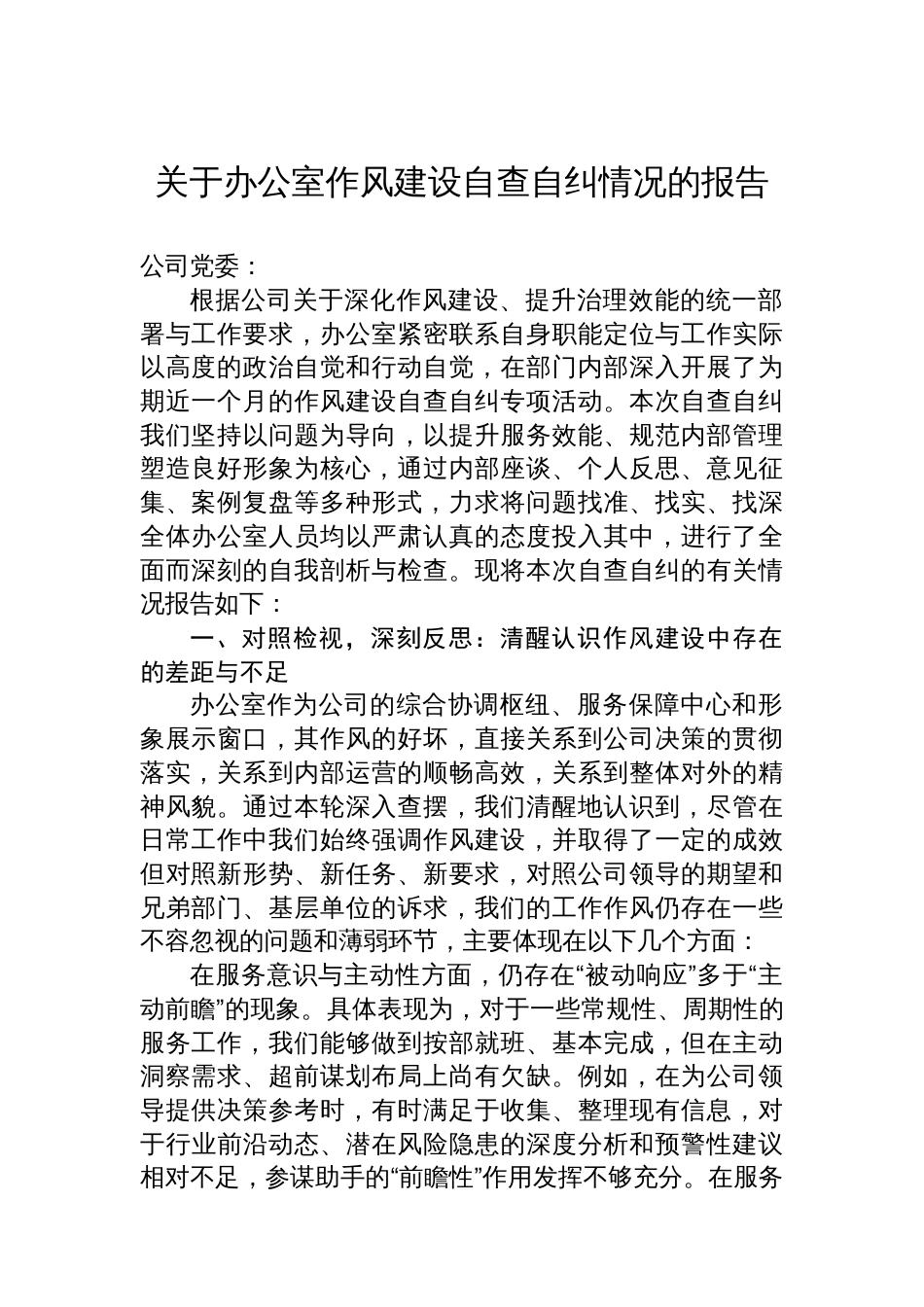 关于办公室作风建设自查自纠情况的报告

公司党委：

根据公司关于深化作风建设、提升治理效能的统一部署与工作要求，办公室紧密联系自身职能定位与工作实际以高度的政治自觉和行动自觉，在部门内部深入开展了为期近一个月的作风建设自查自纠专项活动。本次自查自纠我们坚持以问题为导向，以提升服务效能、规范内部管理塑造良好形象为核心，通过内部座谈、个人反思、意见征集、案例复盘等多种形式，力求将问题找准、找实、找深全体办公室人员均以严肃认真的态度投入其中，进行了全面而深刻的自我剖析与检查。现将本次自查自纠的有关情况报告如下：

一、对照检视，深刻反思：清醒认识作风建设中存在的差距与不足

办公室作为公司的综合协调枢纽、服务保障中心和形象展示窗口，其作风的好坏，直接关系到公司决策的贯彻落实，关系到内部运营的顺畅高效，关系到整体对外的精神风貌。通过本轮深入查摆，我们清醒地认识到，尽管在日常工作中我们始终强调作风建设，并取得了一定的成效但对照新形势、新任务、新要求，对照公司领导的期望和兄弟部门、基层单位的诉求，我们的工作作风仍存在一些不容忽视的问题和薄弱环节，主要体现在以下几个方面：

在服务意识与主动性方面，仍存在“被动响应”多于“主动前瞻”的现象。具体表现为，对于一些常规性、周期性的服务工作，我们能够做到按部就班、基本完成，但在主动洞察需求、超前谋划布局上尚有欠缺。例如，在为公司领导提供决策参考时，有时满足于收集、整理现有信息，对于行业前沿动态、潜在风险隐患的深度分析和预警性建议相对不足，参谋助手的“前瞻性”作用发挥不够充分。在服务